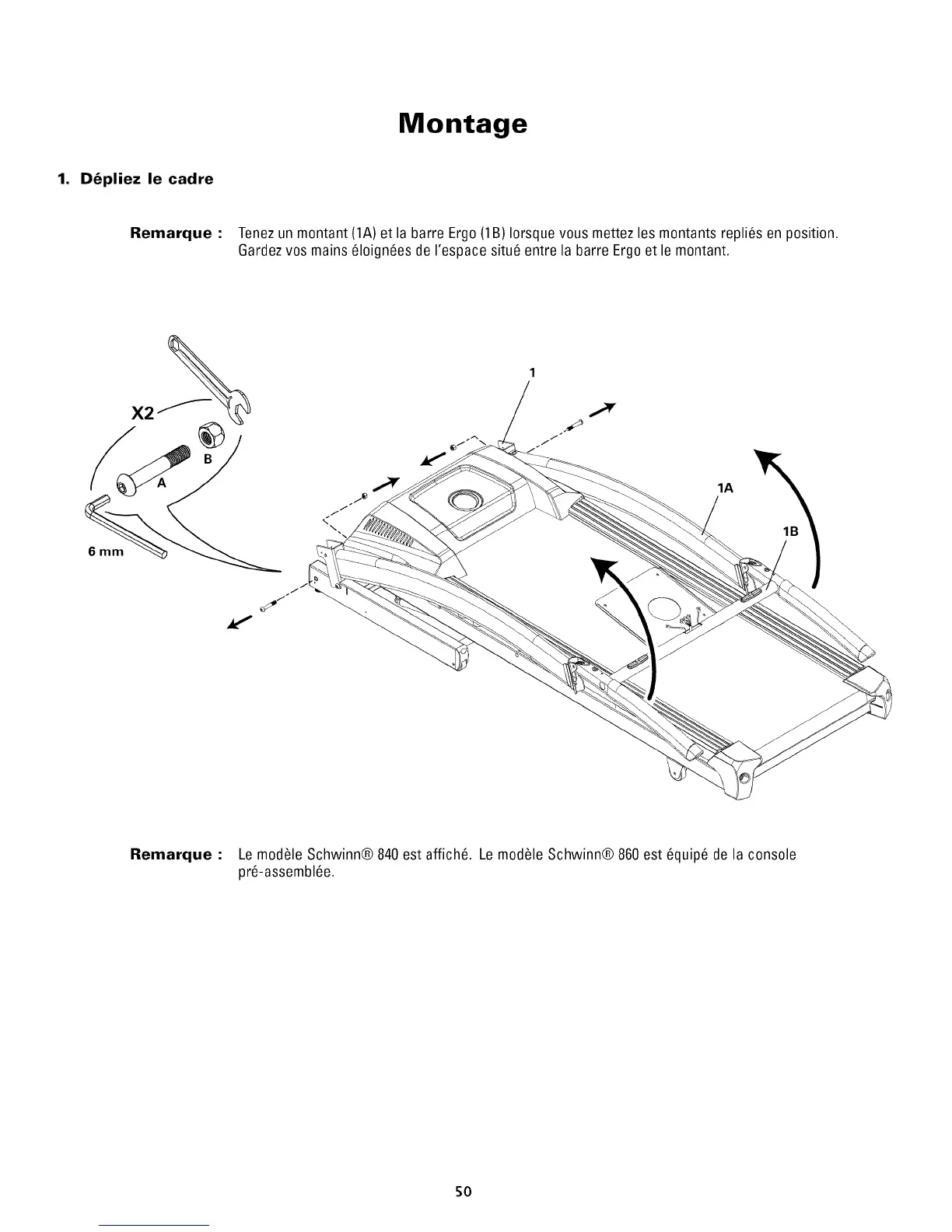 Montage

1. Dépliez le cadre

Remarque : Tenez un montant (1A) et la barre Ergo (1B) lorsque vous mettez les montants repliés en position. Gardez vos mains éloignées de l'espace situé entre la barre Ergo et le montant.

X2

B

A

6 mm

1

1A

1B

Remarque : Le modèle Schwinn® 840 est affiché. Le modèle Schwinn® 860 est équipé de la console pré-assemblée.

50